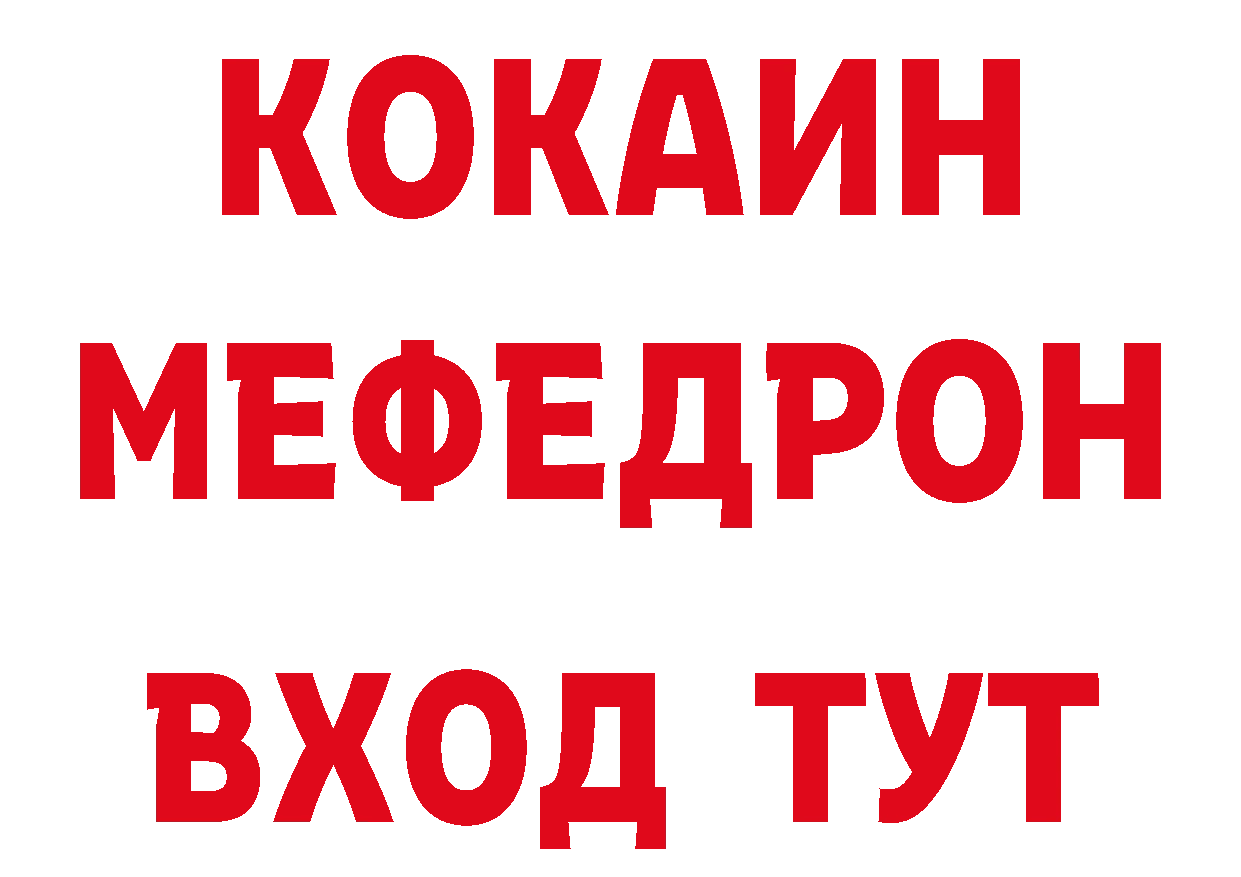 КОКАИН
МЕФЕДРОН
ВХОД ТУТ